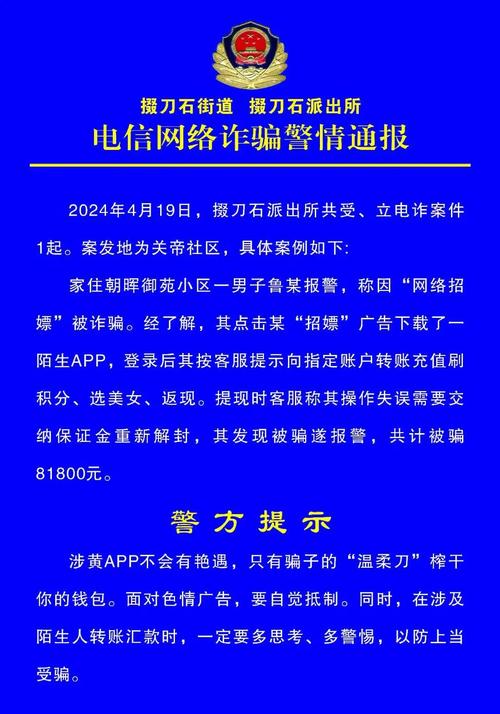 掇刀石街道　掇刀石派出所
电信网络诈骗警情通报

2024年4月19日，掇刀石派出所共受、立电诈案件1起。案发地为关帝社区，具体案例如下:

家住朝晖御苑小区一男子鲁某报警，称因“网络招嫖”被诈骗。经了解，其点击某“招嫖”广告下载了一陌生APP，登录后其按客服提示向指定账户转账充值刷积分、选美女、返现。提现时客服称其操作失误需要交纳保证金重新解封，其发现被骗遂报警，共计被骗81800元。

警方提示

涉黄APP不会有艳遇，只有骗子的“温柔刀”榨干你的钱包。面对色情广告，要自觉抵制。同时，在涉及陌生人转账汇款时，一定要多思考、多警惕，以防上当受骗。